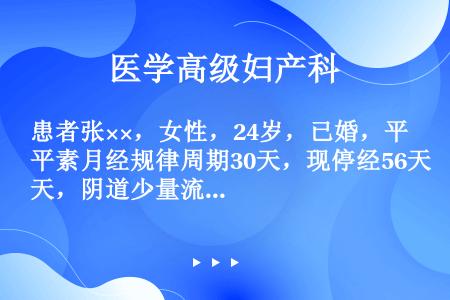 医学高级妇产科

患者张××，女性，24岁，已婚，平素月经规律周期30天，现停经56天，阴道少量流...

▶ ▶ ▶